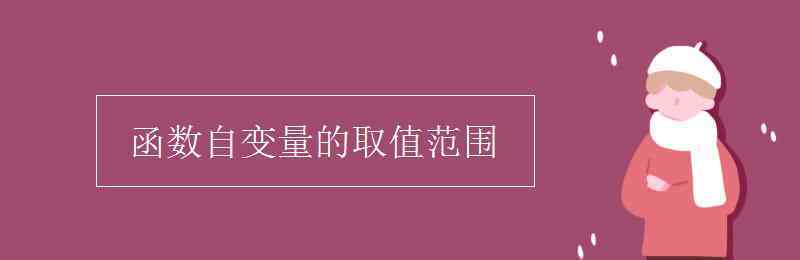 函数自变量的取值范围